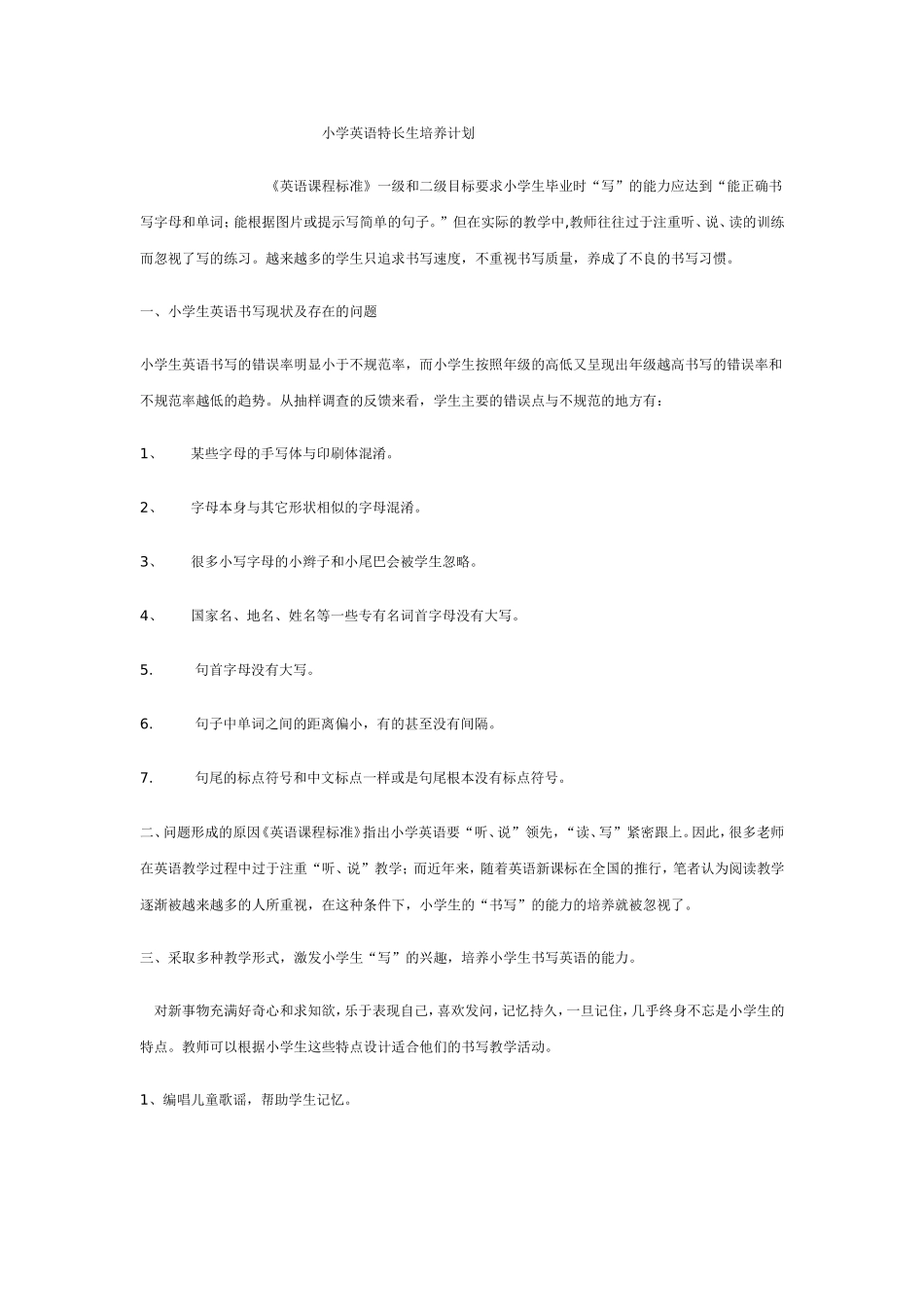 小学英语特长生培养计划

《英语课程标准》一级和二级目标要求小学生毕业时“写”的能力应达到“能正确书写字母和单词;能根据图片或提示写简单的句子。”但在实际的教学中,教师往往过于注重听、说、读的训练而忽视了写的练习。越来越多的学生只追求书写速度，不重视书写质量，养成了不良的书写习惯。

一、小学生英语书写现状及存在的问题

小学生英语书写的错误率明显小于不规范率，而小学生按照年级的高低又呈现出年级越高书写的错误率和不规范率越低的趋势。从抽样调查的反馈来看，学生主要的错误点与不规范的地方有：

1、 某些字母的手写体与印刷体混淆。

2、 字母本身与其它形状相似的字母混淆。

3、 很多小写字母的小辫子和小尾巴会被学生忽略。

4、 国家名、地名、姓名等一些专有名词首字母没有大写。

5. 句首字母没有大写。

6. 句子中单词之间的距离偏小，有的甚至没有间隔。

7. 句尾的标点符号和中文标点一样或是句尾根本没有标点符号。

二、问题形成的原因《英语课程标准》指出小学英语要“听、说”领先，“读、写”紧密跟上。因此，很多老师在英语教学过程中过于注重“听、说”教学；而近年来，随着英语新课标在全国的推行，笔者认为阅读教学逐渐被越来越多的人所重视，在这种条件下，小学生的“书写”的能力的培养就被忽视了。

三、采取多种教学形式，激发小学生“写”的兴趣，培养小学生书写英语的能力。

对新事物充满好奇心和求知欲，乐于表现自己，喜欢发问，记忆持久，一旦记住，几乎终身不忘是小学生的特点。教师可以根据小学生这些特点设计适合他们的书写教学活动。

1、编唱儿童歌谣，帮助学生记忆。